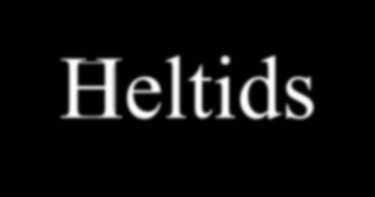 Heltids